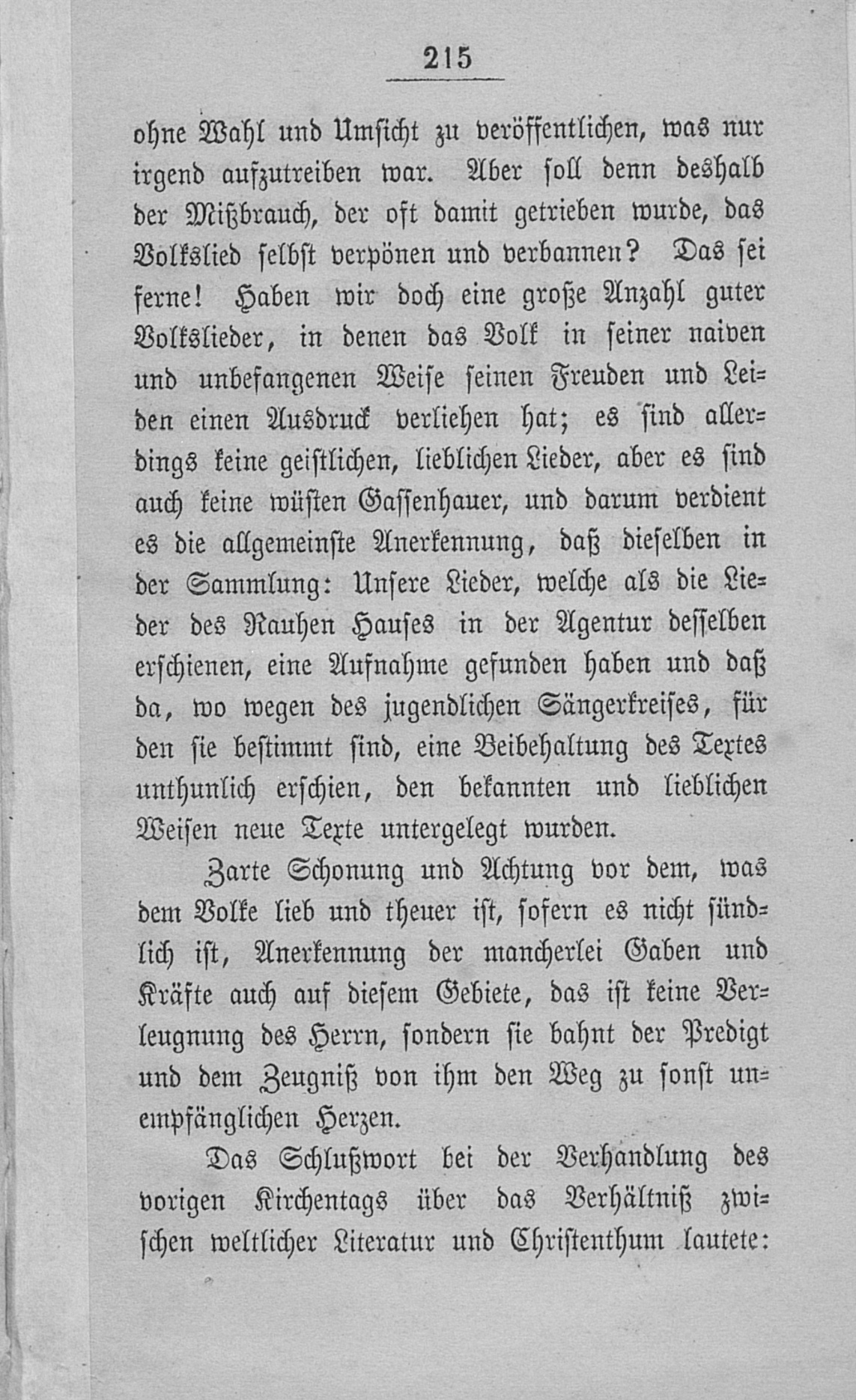 215

ohne Wahl und Umsicht zu veröffentlichen, was nur irgend aufzutreiben war. Aber soll denn deshalb der Mißbrauch, der oft damit getrieben wurde, das Volkslied selbst verpönen und verbannen? Das sei ferne! Haben wir doch eine große Anzahl guter Volkslieder, in denen das Volk in seiner naiven und unbefangenen Weise seinen Freuden und Leiden einen Ausdruck verliehen hat; es sind allerdings keine geistlichen, lieblichen Lieder, aber es sind auch keine wüsten Gassenhauer, und darum verdient es die allgemeinste Anerkennung, daß dieselben in der Sammlung: Unsere Lieder, welche als die Lieder des Rauhen Hauses in der Agentur desselben erschienen, eine Aufnahme gefunden haben und daß da, wo wegen des jugendlichen Sängerkreises, für den sie bestimmt sind, eine Beibehaltung des Textes unthunlich erschien, den bekannten und lieblichen Weisen neue Texte untergelegt wurden.

Zarte Schonung und Achtung vor dem, was dem Volke lieb und theuer ist, sofern es nicht sündlich ist, Anerkennung der mancherlei Gaben und Kräfte auch auf diesem Gebiete, das ist keine Verleugnung des Herrn, sondern sie bahnt der Predigt und dem Zeugniß von ihm den Weg zu sonst unempfänglichen Herzen.

Das Schlußwort bei der Verhandlung des vorigen Kirchentags über das Verhältniß zwischen weltlicher Literatur und Christenthum lautete: